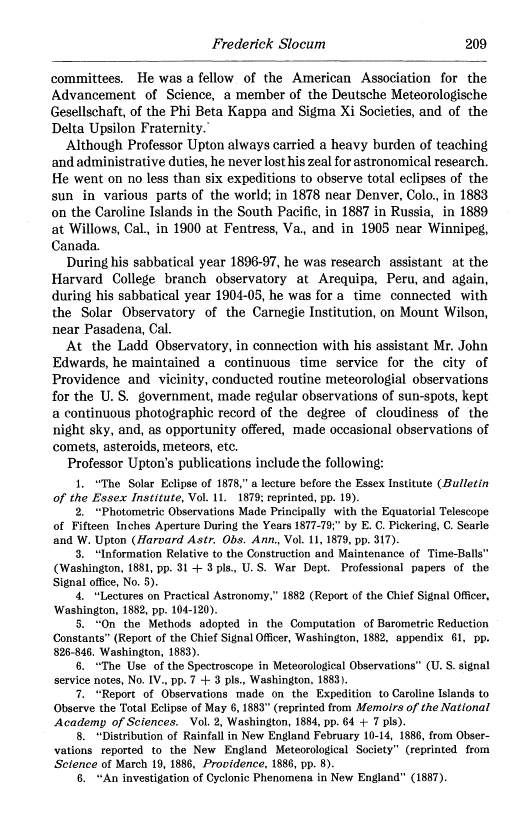 Frederick Slocum 209

committees. He was a fellow of the American Association for the Advancement of Science, a member of the Deutsche Meteorologische Gesellschaft, of the Phi Beta Kappa and Sigma Xi Societies, and of the Delta Upsilon Fraternity.

Although Professor Upton always carried a heavy burden of teaching and administrative duties, he never lost his zeal for astronomical research. He went on no less than six expeditions to observe total eclipses of the sun in various parts of the world; in 1878 near Denver, Colo., in 1883 on the Caroline Islands in the South Pacific, in 1887 in Russia, in 1889 at Willows, Cal., in 1900 at Fentress, Va., and in 1905 near Winnipeg, Canada.

During his sabbatical year 1896-97, he was research assistant at the Harvard College branch observatory at Arequipa, Peru, and again, during his sabbatical year 1904-05, he was for a time connected with the Solar Observatory of the Carnegie Institution, on Mount Wilson, near Pasadena, Cal.

At the Ladd Observatory, in connection with his assistant Mr. John Edwards, he maintained a continuous time service for the city of Providence and vicinity, conducted routine meteorologial observations for the U. S. government, made regular observations of sun-spots, kept a continuous photographic record of the degree of cloudiness of the night sky, and, as opportunity offered, made occasional observations of comets, asteroids, meteors, etc.

Professor Upton's publications include the following:

1. "The Solar Eclipse of 1878," a lecture before the Essex Institute (Bulletin of the Essex Institute, Vol. 11. 1879; reprinted, pp. 19).

2. "Photometric Observations Made Principally with the Equatorial Telescope of Fifteen Inches Aperture During the Years 1877-79;" by E. C. Pickering, C. Searle and W. Upton (Harvard Astr. Obs. Ann., Vol. 11, 1879, pp. 317).

3. "Information Relative to the Construction and Maintenance of Time-Balls" (Washington, 1881, pp. 31 + 3 pls., U. S. War Dept. Professional papers of the Signal office, No. 5).

4. "Lectures on Practical Astronomy," 1882 (Report of the Chief Signal Officer, Washington, 1882, pp. 104-120).

5. "On the Methods adopted in the Computation of Barometric Reduction Constants" (Report of the Chief Signal Officer, Washington, 1882, appendix 61, pp. 826-846. Washington, 1883).

6. "The Use of the Spectroscope in Meteorological Observations" (U. S. signal service notes, No. IV., pp. 7 + 3 pls., Washington, 1883).

7. "Report of Observations made on the Expedition to Caroline Islands to Observe the Total Eclipse of May 6, 1883" (reprinted from Memoirs of the National Academy of Sciences. Vol. 2, Washington, 1884, pp. 64 + 7 pls).

8. "Distribution of Rainfall in New England February 10-14, 1886, from Observations reported to the New England Meteorological Society" (reprinted from Science of March 19, 1886, Providence, 1886, pp. 8).

6. "An investigation of Cyclonic Phenomena in New England" (1887).